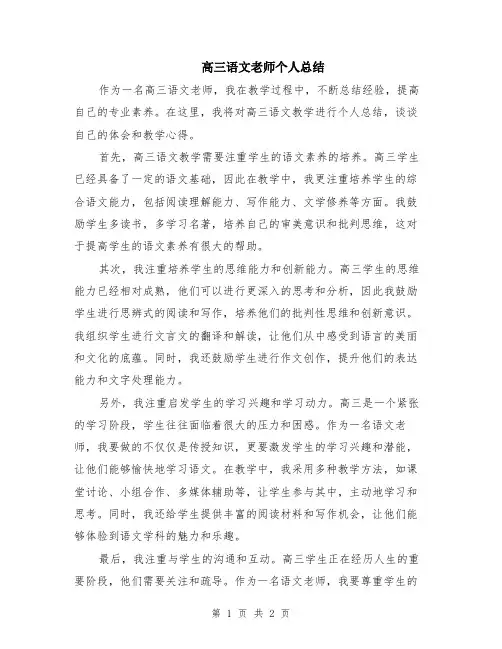 高三语文老师个人总结

作为一名高三语文老师，我在教学过程中，不断总结经验，提高自己的专业素养。在这里，我将对高三语文教学进行个人总结，谈谈自己的体会和教学心得。

首先，高三语文教学需要注重学生的语文素养的培养。高三学生已经具备了一定的语文基础，因此在教学中，我更注重培养学生的综合语文能力，包括阅读理解能力、写作能力、文学修养等方面。我鼓励学生多读书，多学习名著，培养自己的审美意识和批判思维，这对于提高学生的语文素养有很大的帮助。

其次，我注重培养学生的思维能力和创新能力。高三学生的思维能力已经相对成熟，他们可以进行更深入的思考和分析，因此我鼓励学生进行思辨式的阅读和写作，培养他们的批判性思维和创新意识。我组织学生进行文言文的翻译和解读，让他们从中感受到语言的美丽和文化的底蕴。同时，我还鼓励学生进行作文创作，提升他们的表达能力和文字处理能力。

另外，我注重启发学生的学习兴趣和学习动力。高三是一个紧张的学习阶段，学生往往面临着很大的压力和困惑。作为一名语文老师，我要做的不仅仅是传授知识，更要激发学生的学习兴趣和潜能，让他们能够愉快地学习语文。在教学中，我采用多种教学方法，如课堂讨论、小组合作、多媒体辅助等，让学生参与其中，主动地学习和思考。同时，我还给学生提供丰富的阅读材料和写作机会，让他们能够体验到语文学科的魅力和乐趣。

最后，我注重与学生的沟通和互动。高三学生正在经历人生的重要阶段，他们需要关注和疏导。作为一名语文老师，我要尊重学生的

第 1 页 共 2 页